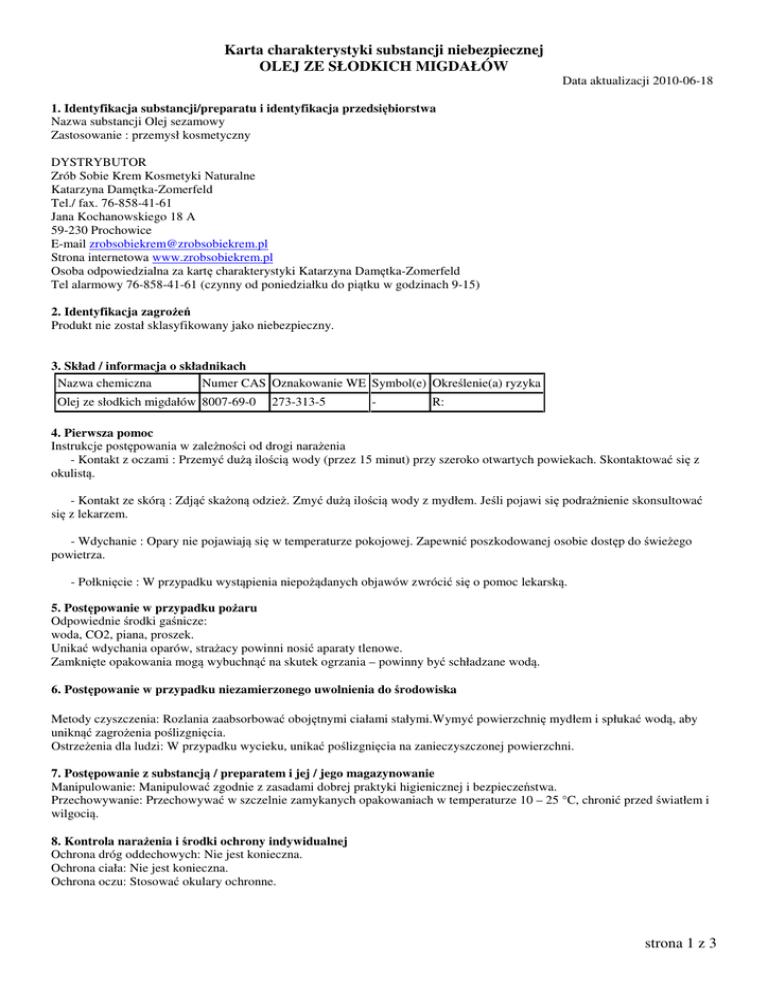 Karta charakterystyki substancji niebezpiecznej
OLEJ ZE SŁODKICH MIGDAŁÓW

Data aktualizacji 2010-06-18

1. Identyfikacja substancji/preparatu i identyfikacja przedsiębiorstwa
Nazwa substancji Olej sezamowy
Zastosowanie : przemysł kosmetyczny

DYSTRYBUTOR
Zrób Sobie Krem Kosmetyki Naturalne
Katarzyna Damętka-Zomerfeld
Tel./ fax. 76-858-41-61
Jana Kochanowskiego 18 A
59-230 Prochowice
E-mail zrobsobiekrem@zrobsobiekrem.pl
Strona internetowa www.zrobsobiekrem.pl
Osoba odpowiedzialna za kartę charakterystyki Katarzyna Damętka-Zomerfeld
Tel alarmowy 76-858-41-61 (czynny od poniedziałku do piątku w godzinach 9-15)

2. Identyfikacja zagrożeń
Produkt nie został sklasyfikowany jako niebezpieczny.

3. Skład / informacja o składnikach

| Nazwa chemiczna | Numer CAS | Oznakowanie WE | Symbol(e) | Określenie(a) ryzyka |
|---|---|---|---|---|
| Olej ze słodkich migdałów | 8007-69-0 | 273-313-5 | - | R: |

4. Pierwsza pomoc
Instrukcje postępowania w zależności od drogi narażenia
- Kontakt z oczami : Przemyć dużą ilością wody (przez 15 minut) przy szeroko otwartych powiekach. Skontaktować się z okulistą.

- Kontakt ze skórą : Zdjąć skażoną odzież. Zmyć dużą ilością wody z mydłem. Jeśli pojawi się podrażnienie skonsultować się z lekarzem.

- Wdychanie : Opary nie pojawiają się w temperaturze pokojowej. Zapewnić poszkodowanej osobie dostęp do świeżego powietrza.

- Połknięcie : W przypadku wystąpienia niepożądanych objawów zwrócić się o pomoc lekarską.

5. Postępowanie w przypadku pożaru
Odpowiednie środki gaśnicze:
woda, CO2, piana, proszek.
Unikać wdychania oparów, strażacy powinni nosić aparaty tlenowe.
Zamknięte opakowania mogą wybuchnąć na skutek ogrzania – powinny być schładzane wodą.

6. Postępowanie w przypadku niezamierzonego uwolnienia do środowiska

Metody czyszczenia: Rozlania zaabsorbować obojętnymi ciałami stałymi.Wymyć powierzchnię mydłem i spłukać wodą, aby uniknąć zagrożenia poślizgnięcia.
Ostrzeżenia dla ludzi: W przypadku wycieku, unikać poślizgnięcia na zanieczyszczonej powierzchni.

7. Postępowanie z substancją / preparatem i jej / jego magazynowanie
Manipulowanie: Manipulować zgodnie z zasadami dobrej praktyki higienicznej i bezpieczeństwa.
Przechowywanie: Przechowywać w szczelnie zamykanych opakowaniach w temperaturze 10 – 25 °C, chronić przed światłem i wilgocią.

8. Kontrola narażenia i środki ochrony indywidualnej
Ochrona dróg oddechowych: Nie jest konieczna.
Ochrona ciała: Nie jest konieczna.
Ochrona oczu: Stosować okulary ochronne.

strona 1 z 3